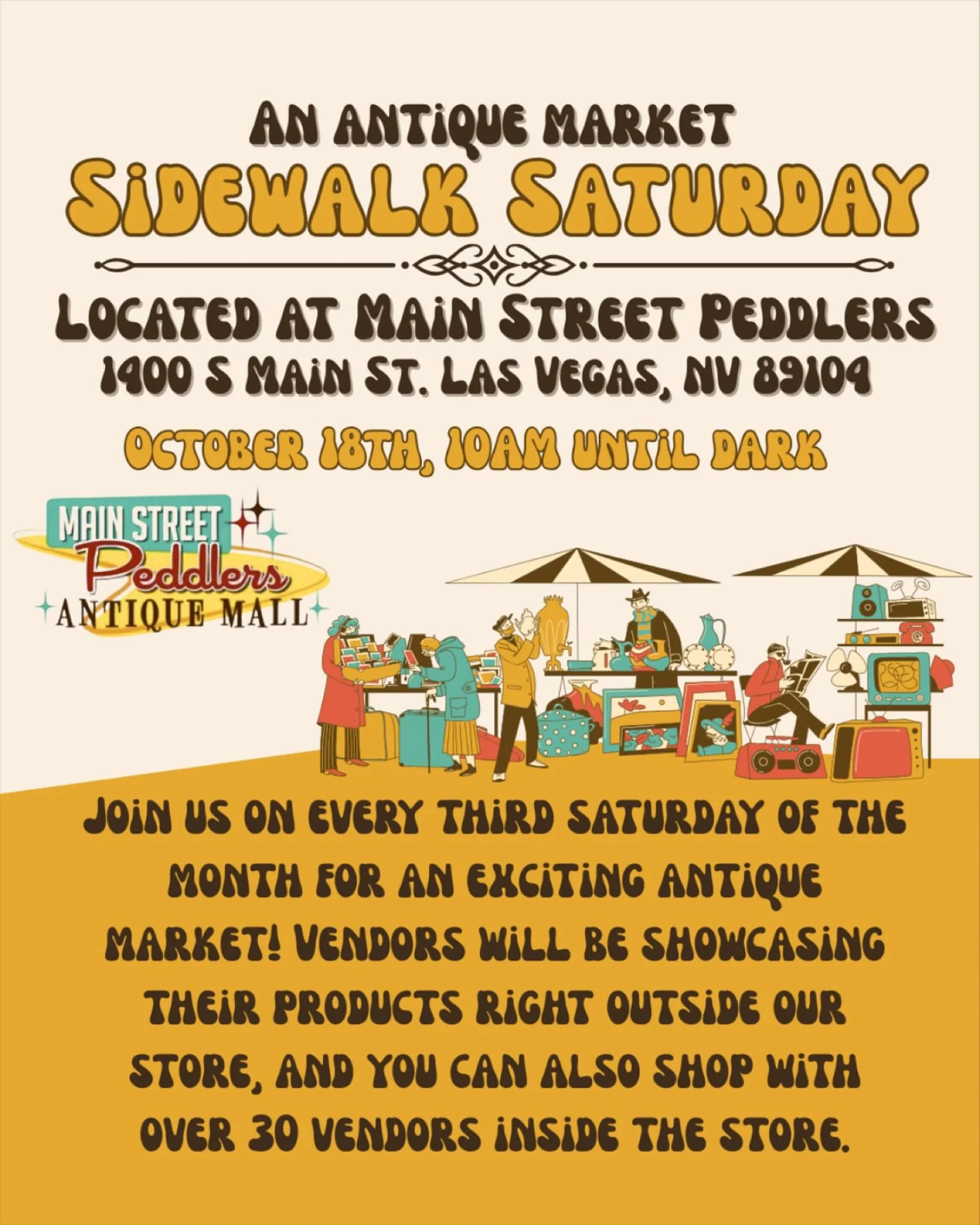 AN ANTIQUE MARKET
SIDEWALK SATURDAY

LOCATED AT MAIN STREET PEDDLERS
1400 S MAIN ST. LAS VEGAS, NV 89104

OCTOBER 18TH, 10AM UNTIL DARK

MAIN STREET
Peddlers
ANTIQUE MALL

JOIN US ON EVERY THIRD SATURDAY OF THE MONTH FOR AN EXCITING ANTIQUE MARKET! VENDORS WILL BE SHOWCASING THEIR PRODUCTS RIGHT OUTSIDE OUR STORE, AND YOU CAN ALSO SHOP WITH OVER 30 VENDORS INSIDE THE STORE.